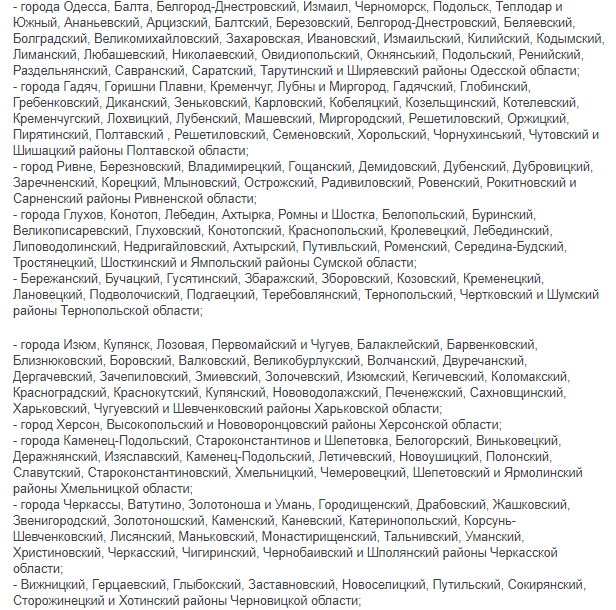 - города Одесса, Балта, Белгород-Днестровский, Измаил, Черноморск, Подольск, Теплодар и Южный, Ананьевский, Арцизский, Балтский, Березовский, Белгород-Днестровский, Беляевский, Болградский, Великомихайловский, Захаровская, Ивановский, Измаильский, Килийский, Кодымский, Лиманский, Любашевский, Николаевский, Овидиопольский, Окнянский, Подольский, Ренийский, Раздельнянский, Савранский, Саратский, Тарутинский и Ширяевский районы Одесской области;
- города Гадяч, Горишни Плавни, Кременчуг, Лубны и Миргород, Гадячский, Глобинский, Гребенковский, Диканский, Зеньковский, Карловский, Кобеляцкий, Козельщинский, Котелевский, Кременчугский, Лохвицкий, Лубенский, Машевский, Миргородский, Решетиловский, Оржицкий, Пирятинский, Полтавский , Решетиловский, Семеновский, Хорольский, Чорнухинський, Чутовский и Шишацкий районы Полтавской области;
- город Ривне, Березновский, Владимирецкий, Гощанский, Демидовский, Дубенский, Дубровицкий, Заречненский, Корецкий, Млыновский, Острожский, Радивиловский, Ровенский, Рокитновский и Сарненский районы Ривненской области;
- города Глухов, Конотоп, Лебедин, Ахтырка, Ромны и Шостка, Белопольский, Буринский, Великописаревский, Глуховский, Конотопский, Краснопольский, Кролевецкий, Лебединский, Липоводолинский, Недригайловский, Ахтырский, Путивльский, Роменский, Середина-Будский, Тростянецкий, Шосткинский и Ямпольский районы Сумской области;
- Бережанский, Бучацкий, Гусятинский, Збаражский, Зборовский, Козовский, Кременецкий, Лановецкий, Подволочиский, Подгаецкий, Теребовлянский, Тернопольский, Чертковский и Шумский районы Тернопольской области;

- города Изюм, Купянск, Лозовая, Первомайский и Чугуев, Балаклейский, Барвенковский, Близнюковский, Боровский, Валковский, Великобурлукский, Волчанский, Двуречанский, Дергачевский, Зачепиловский, Змиевский, Золочевский, Изюмский, Кегичевский, Коломакский, Красноградский, Краснокутский, Купянский, Нововодолажский, Печенежский, Сахновщинский, Харьковский, Чугуевский и Шевченковский районы Харьковской области;
- город Херсон, Высокопольский и Нововоронцовский районы Херсонской области;
- города Каменец-Подольский, Староконстантинов и Шепетовка, Белогорский, Виньковецкий, Деражнянский, Изяславский, Каменец-Подольский, Летичевский, Новоушицкий, Полонский, Славутский, Староконстантиновский, Хмельницкий, Чемеровецкий, Шепетовский и Ярмолинский районы Хмельницкой области;
- города Черкассы, Ватутино, Золотоноша и Умань, Городищенский, Драбовский, Жашковский, Звенигородский, Золотоношский, Каменский, Каневский, Катеринопольский, Корсунь-Шевченковский, Лисянский, Маньковский, Монастирищенский, Тальнивский, Уманский, Христиновский, Черкасский, Чигиринский, Чернобаивский и Шполянский районы Черкасской области;
- Вижницкий, Герцаевский, Глыбокский, Заставновский, Новоселицкий, Путильский, Сокирянский, Сторожинецкий и Хотинский районы Черновицкой области;